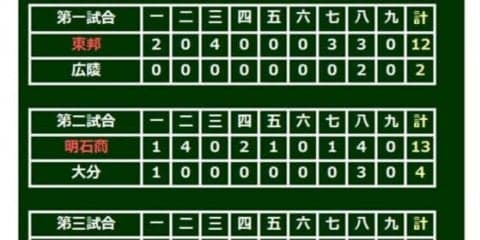 | 第一試合 | 一 | 二 | 三 | 四 | 五 | 六 | 七 | 八 | 九 | 計 |
|---|---|---|---|---|---|---|---|---|---|---|
| 東邦 | 2 | 0 | 4 | 0 | 0 | 0 | 3 | 3 | 0 | 12 |
| 広陵 | 0 | 0 | 0 | 0 | 0 | 0 | 0 | 2 | 0 | 2 |

| 第二試合 | 一 | 二 | 三 | 四 | 五 | 六 | 七 | 八 | 九 | 計 |
|---|---|---|---|---|---|---|---|---|---|---|
| 明石商 | 1 | 4 | 0 | 2 | 1 | 0 | 1 | 4 | 0 | 13 |
| 大分 | 1 | 0 | 0 | 0 | 0 | 0 | 0 | 3 | 0 | 4 |

| 第三試合 | 一 | 二 | 三 | 四 | 五 | 六 | 七 | 八 | 九 | 計 |
|---|---|---|---|---|---|---|---|---|---|---|